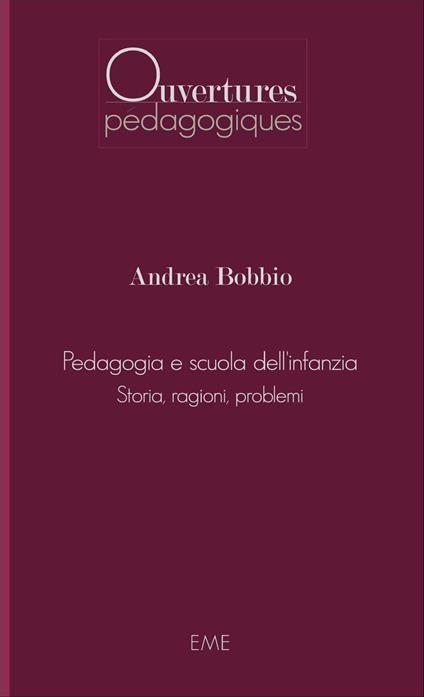 Ouvertures
pédagogiques

Andrea Bobbio

Pedagogia e scuola dell'infanzia
Storia, ragioni, problemi

EME